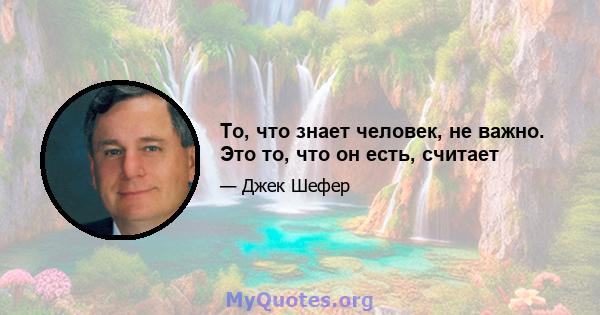 То, что знает человек, не важно. Это то, что он есть, считает

— Джек Шефер

MyQuotes.org